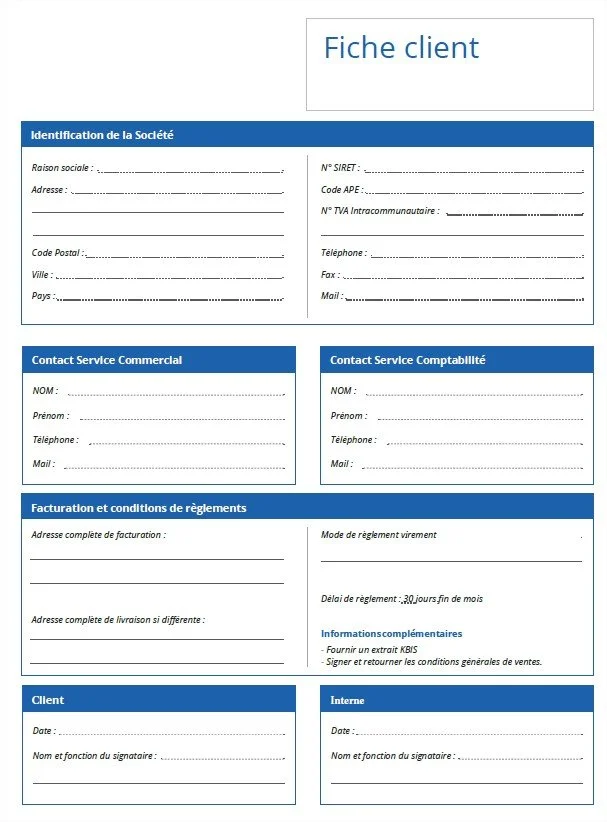 Fiche client

Identification de la Société

Raison sociale :

Adresse :

Code Postal :

Ville :

Pays :

N° SIRET :

Code APE :

N° TVA Intracommunautaire :

Téléphone :

Fax :

Mail :

Contact Service Commercial

NOM :

Prénom :

Téléphone :

Mail :

Contact Service Comptabilité

NOM :

Prénom :

Téléphone :

Mail :

Facturation et conditions de règlements

Adresse complète de facturation :

Adresse complète de livraison si différente :

Mode de règlement virement

Délai de règlement : 30 jours fin de mois

Informationscomplémentaires

- Fournir un extrait KBIS
- Signer et retourner les conditions générales de ventes.

Client

Date :

Nom et fonction du signataire :

Interne

Date :

Nom et fonction du signataire :